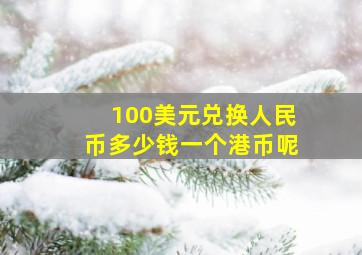 100美元兑换人民币多少钱一个港币呢